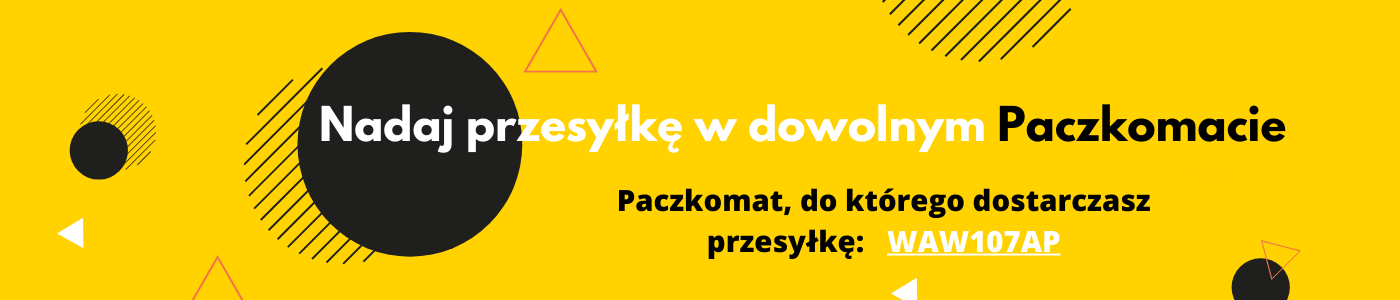 Nadaj przesyłkę w dowolnym Paczkomacie

Paczkomat, do którego dostarczasz przesyłkę: WAW107AP